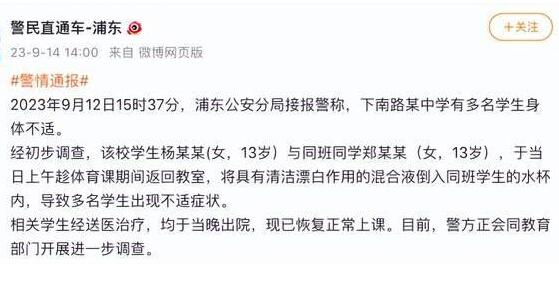 警民直通车-浦东

+关注

23-9-14 14:00 来自 微博网页版

#警情通报#
2023年9月12日15时37分，浦东公安分局接报警称，下南路某中学有多名学生身体不适。
经初步调查，该校学生杨某某(女，13岁）与同班同学郑某某（女，13岁），于当日上午趁体育课期间返回教室，将具有清洁漂白作用的混合液倒入同班学生的水杯内，导致多名学生出现不适症状。
相关学生经送医治疗，均于当晚出院，现已恢复正常上课。目前，警方正会同教育部门开展进一步调查。